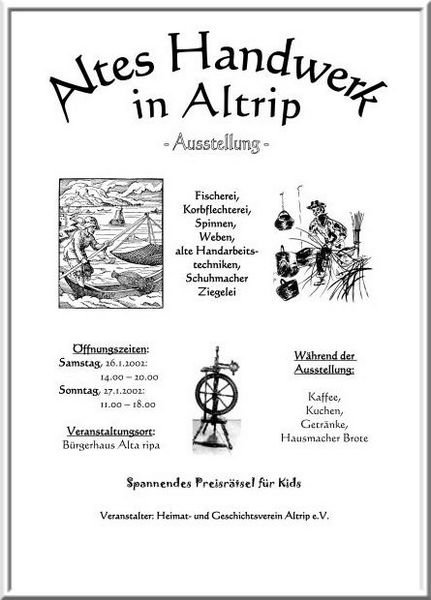 Altes Handwerk in Altrip

- Ausstellung -

Fischerei,
Korbflechterei,
Spinnen,
Weben,
alte Handarbeitstechniken,
Schuhmacher
Ziegelei

Öffnungszeiten:
Samstag, 26.1.2002:
14.00 – 20.00
Sonntag, 27.1.2002:
11.00 – 18.00

Veranstaltungsort:
Bürgerhaus Alta ripa

Während der Ausstellung:

Kaffee,
Kuchen,
Getränke,
Hausmacher Brote

Spannendes Preisrätsel für Kids

Veranstalter: Heimat- und Geschichtsverein Altrip e.V.